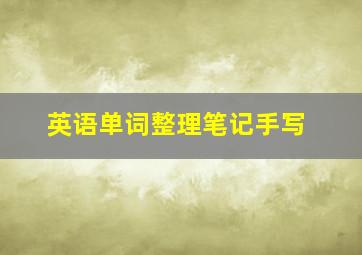 英语单词整理笔记手写